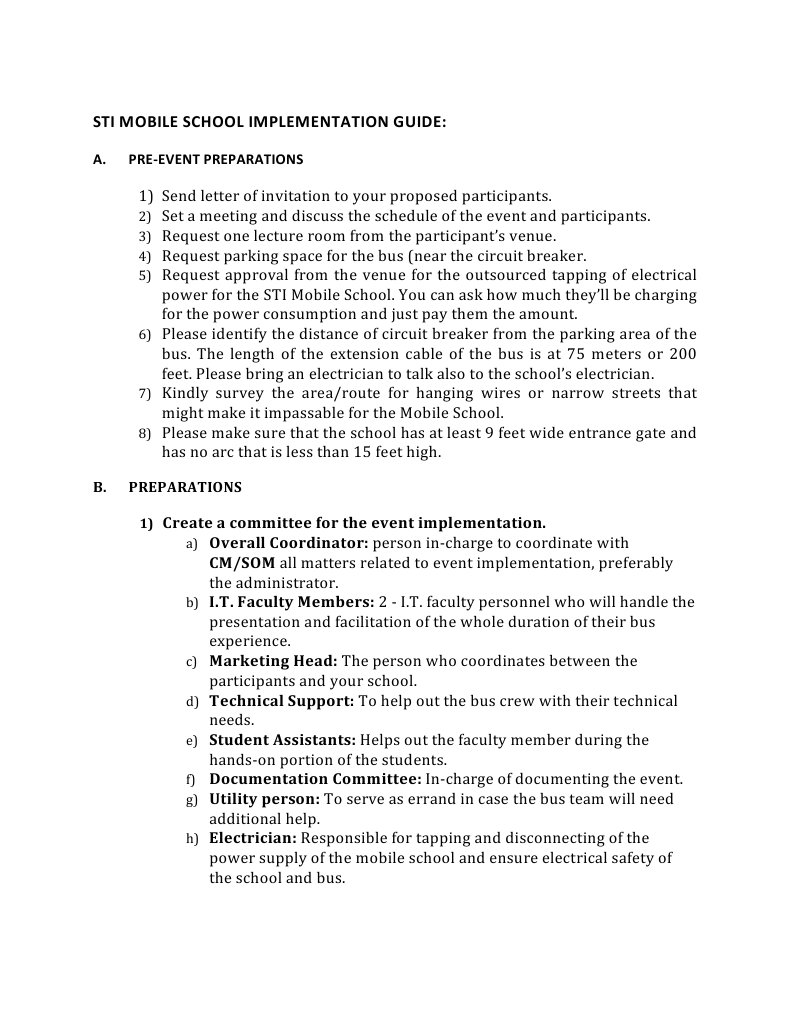 STI MOBILE SCHOOL IMPLEMENTATION GUIDE:

A. PRE-EVENT PREPARATIONS

1) Send letter of invitation to your proposed participants.
2) Set a meeting and discuss the schedule of the event and participants.
3) Request one lecture room from the participant's venue.
4) Request parking space for the bus (near the circuit breaker.
5) Request approval from the venue for the outsourced tapping of electrical power for the STI Mobile School. You can ask how much they'll be charging for the power consumption and just pay them the amount.
6) Please identify the distance of circuit breaker from the parking area of the bus. The length of the extension cable of the bus is at 75 meters or 200 feet. Please bring an electrician to talk also to the school's electrician.
7) Kindly survey the area/route for hanging wires or narrow streets that might make it impassable for the Mobile School.
8) Please make sure that the school has at least 9 feet wide entrance gate and has no arc that is less than 15 feet high.

B. PREPARATIONS

1) Create a committee for the event implementation.
a) Overall Coordinator: person in-charge to coordinate with CM/SOM all matters related to event implementation, preferably the administrator.
b) I.T. Faculty Members: 2 - I.T. faculty personnel who will handle the presentation and facilitation of the whole duration of their bus experience.
c) Marketing Head: The person who coordinates between the participants and your school.
d) Technical Support: To help out the bus crew with their technical needs.
e) Student Assistants: Helps out the faculty member during the hands-on portion of the students.
f) Documentation Committee: In-charge of documenting the event.
g) Utility person: To serve as errand in case the bus team will need additional help.
h) Electrician: Responsible for tapping and disconnecting of the power supply of the mobile school and ensure electrical safety of the school and bus.